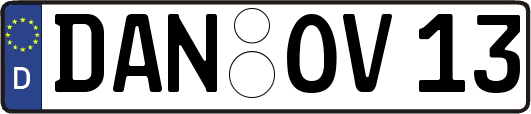 D
DAN OV 13